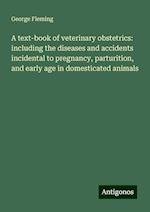 George Fleming

A text-book of veterinary obstetrics: including the diseases and accidents incidental to pregnancy, parturition, and early age in domesticated animals

Antigonos